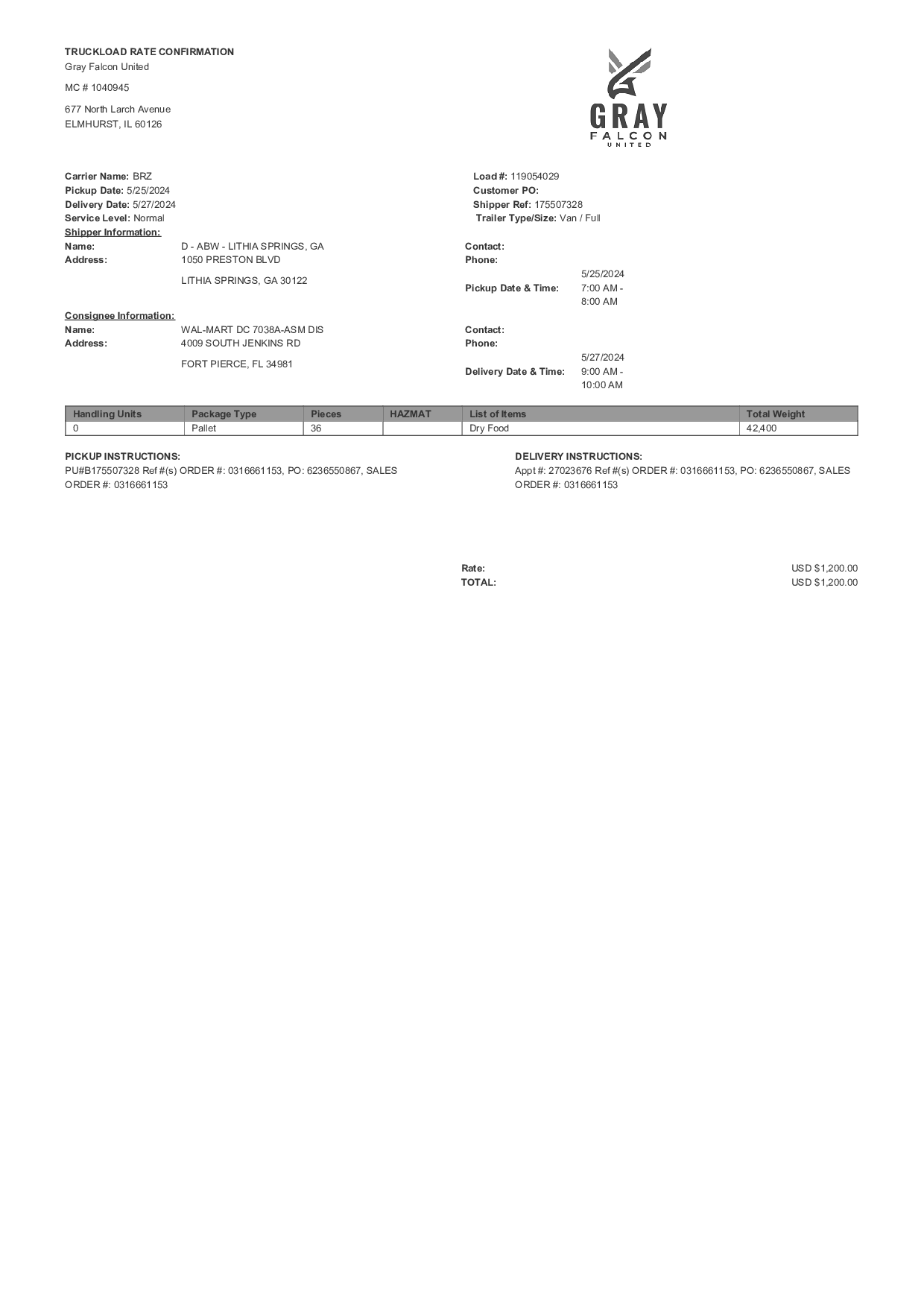 TRUCKLOAD RATE CONFIRMATION
Gray Falcon United

MC # 1040945

677 North Larch Avenue
ELMHURST, IL 60126

GRAY
FALCON
UNITED

Carrier Name: BRZ
Pickup Date: 5/25/2024
Delivery Date: 5/27/2024
Service Level: Normal

Load #: 119054029
Customer PO:
Shipper Ref: 175507328
Trailer Type/Size: Van / Full

Shipper Information:
Name: D - ABW - LITHIA SPRINGS, GA
Address: 1050 PRESTON BLVD
LITHIA SPRINGS, GA 30122

Contact:
Phone:
Pickup Date & Time: 5/25/2024 7:00 AM - 8:00 AM

Consignee Information:
Name: WAL-MART DC 7038A-ASM DIS
Address: 4009 SOUTH JENKINS RD
FORT PIERCE, FL 34981

Contact:
Phone:
Delivery Date & Time: 5/27/2024 9:00 AM - 10:00 AM

| Handling Units | Package Type | Pieces | HAZMAT | List of Items | Total Weight |
|---|---|---|---|---|---|
| 0 | Pallet | 36 | | Dry Food | 42,400 |

PICKUP INSTRUCTIONS:
PU#B175507328 Ref #(s) ORDER #: 0316661153, PO: 6236550867, SALES ORDER #: 0316661153

DELIVERY INSTRUCTIONS:
Appt #: 27023676 Ref #(s) ORDER #: 0316661153, PO: 6236550867, SALES ORDER #: 0316661153

Rate: USD $1,200.00
TOTAL: USD $1,200.00